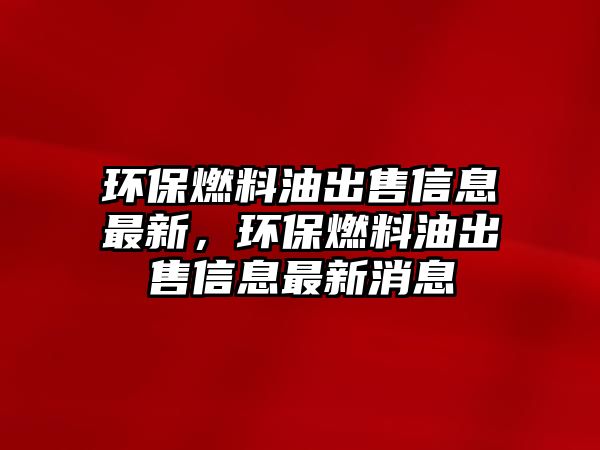 环保燃料油出售信息最新，环保燃料油出售信息最新消息